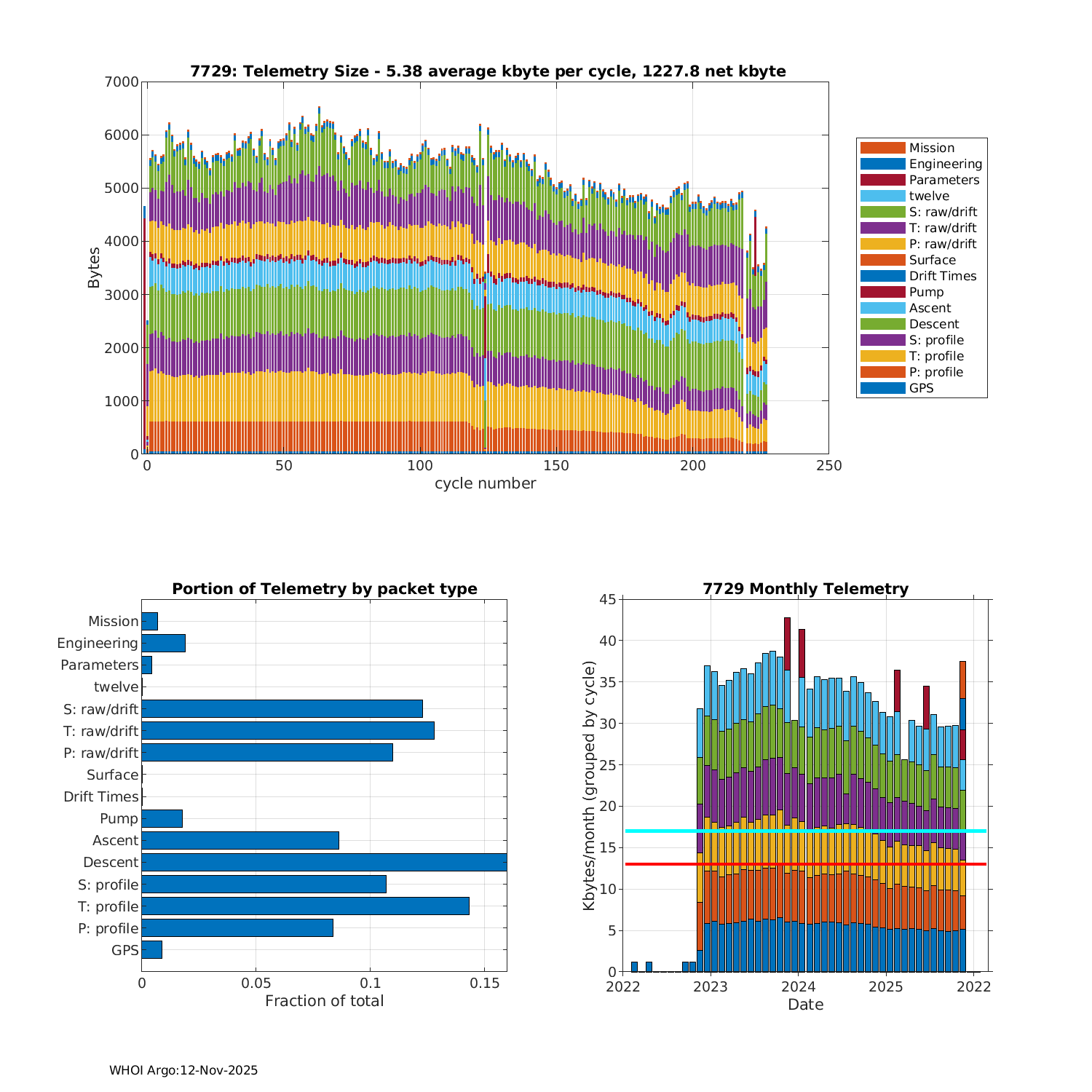 7729: Telemetry Size - 5.38 average kbyte per cycle, 1227.8 net kbyte

Bytes

7000
6000
5000
4000
3000
2000
1000
0

0 50 100 150 200 250

cycle number

Mission
Engineering
Parameters
twelve
S: raw/drift
T: raw/drift
P: raw/drift
Surface
Drift Times
Pump
Ascent
Descent
S: profile
T: profile
P: profile
GPS

Portion of Telemetry by packet type

Mission
Engineering
Parameters
twelve
S: raw/drift
T: raw/drift
P: raw/drift
Surface
Drift Times
Pump
Ascent
Descent
S: profile
T: profile
P: profile
GPS

0 0.05 0.1 0.15

Fraction of total

7729 Monthly Telemetry

Kbytes/month (grouped by cycle)

45
40
35
30
25
20
15
10
5
0

2022 2023 2024 2025 2022

Date

WHOI Argo:12-Nov-2025